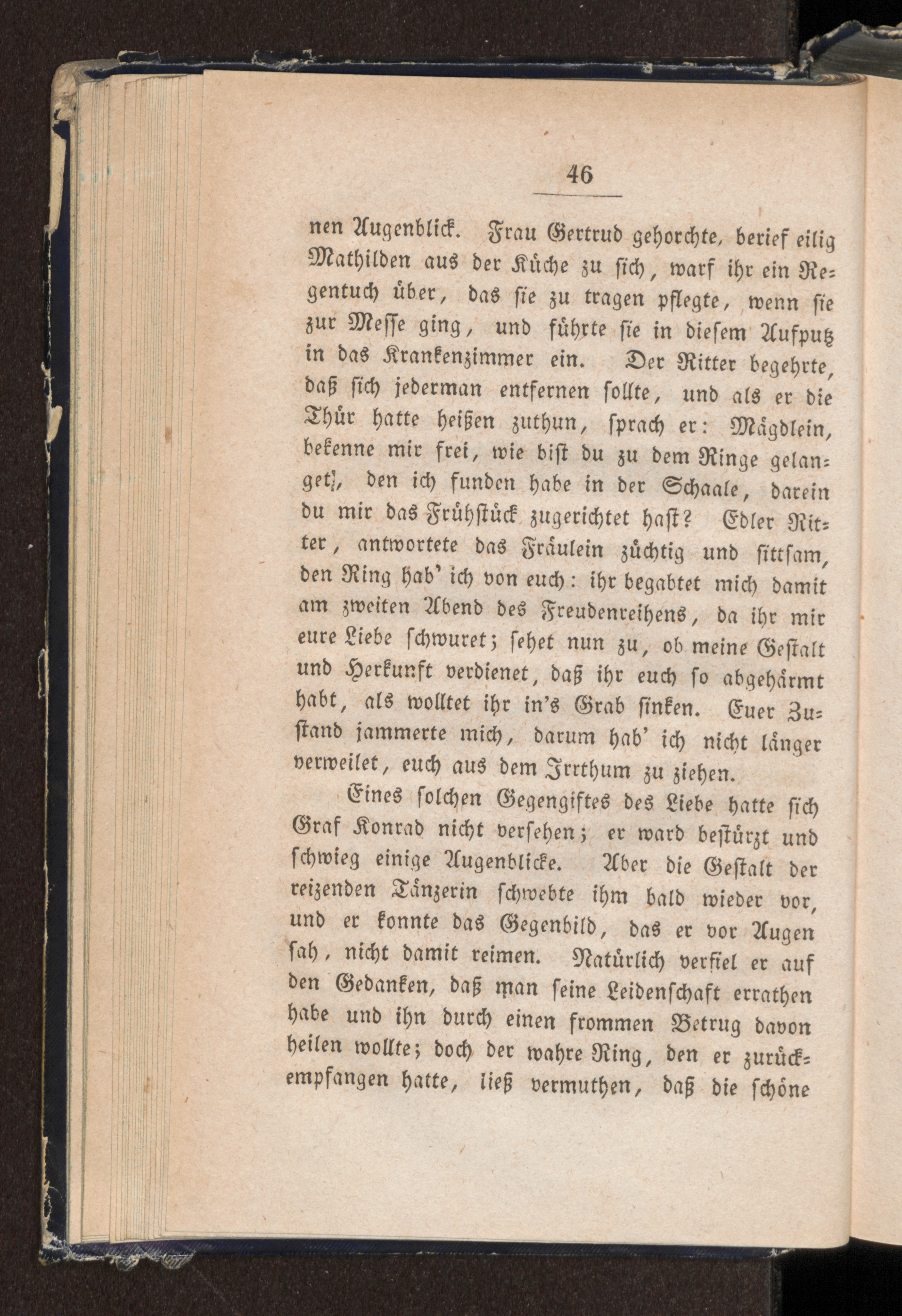 46

nen Augenblick. Frau Gertrud gehorchte, berief eilig Mathilden aus der Küche zu sich, warf ihr ein Regentuch über, das sie zu tragen pflegte, wenn sie zur Messe ging, und führte sie in diesem Aufputz in das Krankenzimmer ein. Der Ritter begehrte, daß sich jederman entfernen sollte, und als er die Thür hatte heißen zuthun, sprach er: Mägdlein, bekenne mir frei, wie bist du zu dem Ringe gelanget, den ich funden habe in der Schaale, darein du mir das Frühstück zugerichtet hast? Edler Ritter, antwortete das Fräulein züchtig und sittsam, den Ring hab' ich von euch: ihr begabtet mich damit am zweiten Abend des Freudenreihens, da ihr mir eure Liebe schwuret; sehet nun zu, ob meine Gestalt und Herkunft verdienet, daß ihr euch so abgehärmt habt, als wolltet ihr in's Grab sinken. Euer Zustand jammerte mich, darum hab' ich nicht länger verweilet, euch aus dem Irrthum zu ziehen.

Eines solchen Gegengiftes des Liebe hatte sich Graf Konrad nicht versehen; er ward bestürzt und schwieg einige Augenblicke. Aber die Gestalt der reizenden Tänzerin schwebte ihm bald wieder vor, und er konnte das Gegenbild, das er vor Augen sah, nicht damit reimen. Natürlich verfiel er auf den Gedanken, daß man seine Leidenschaft errathen habe und ihn durch einen frommen Betrug davon heilen wollte; doch der wahre Ring, den er zurückempfangen hatte, ließ vermuthen, daß die schöne